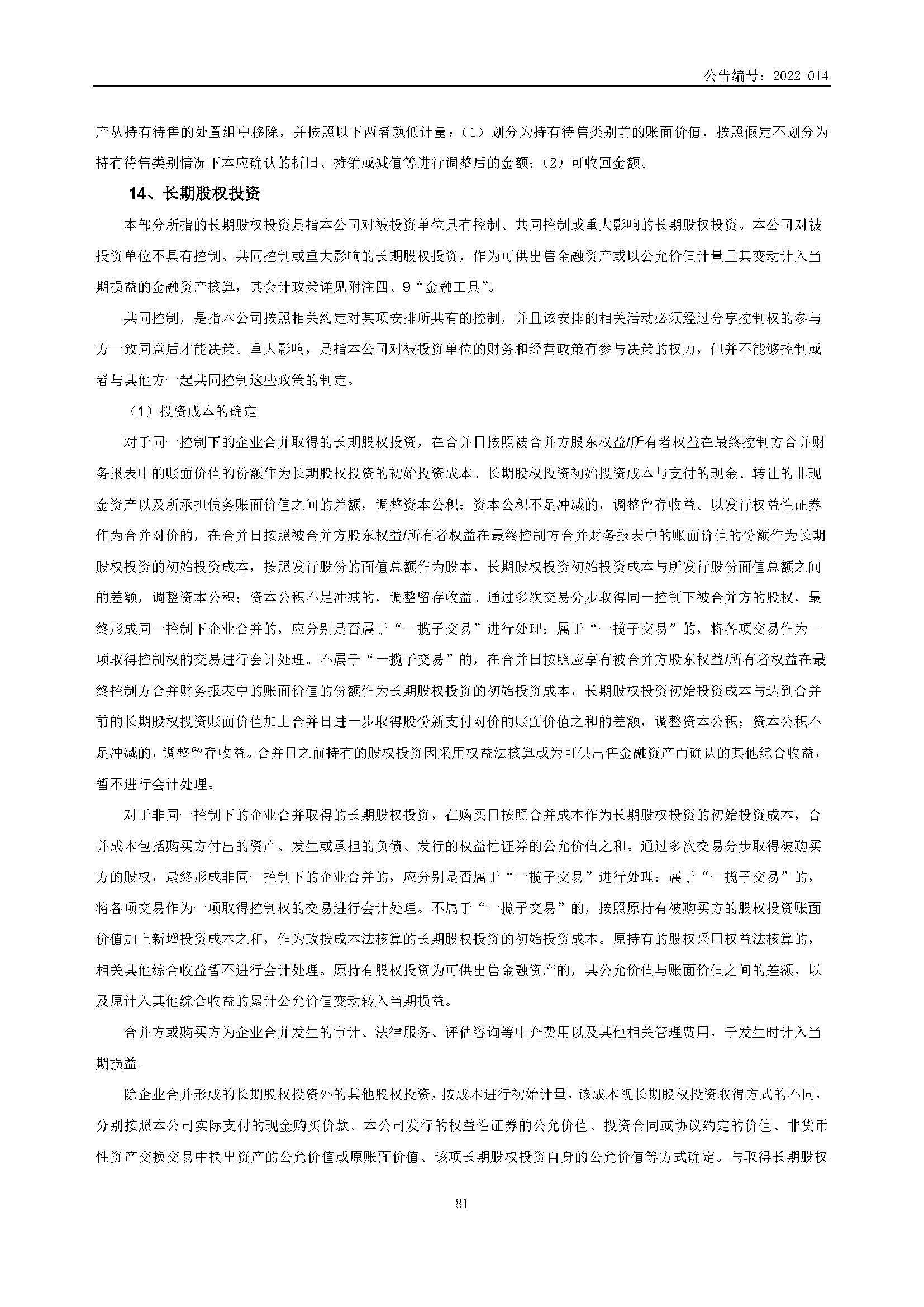 公告编号：2022-014

产从持有待售的处置组中移除，并按照以下两者孰低计量：（1）划分为持有待售类别前的账面价值，按照假定不划分为持有待售类别情况下本应确认的折旧、摊销或减值等进行调整后的金额；（2）可收回金额。

14、长期股权投资

本部分所指的长期股权投资是指本公司对被投资单位具有控制、共同控制或重大影响的长期股权投资。本公司对被投资单位不具有控制、共同控制或重大影响的长期股权投资，作为可供出售金融资产或以公允价值计量且其变动计入当期损益的金融资产核算，其会计政策详见附注四、9“金融工具”。

共同控制，是指本公司按照相关约定对某项安排所共有的控制，并且该安排的相关活动必须经过分享控制权的参与方一致同意后才能决策。重大影响，是指本公司对被投资单位的财务和经营政策有参与决策的权力，但并不能够控制或者与其他方一起共同控制这些政策的制定。

（1）投资成本的确定

对于同一控制下的企业合并取得的长期股权投资，在合并日按照被合并方股东权益/所有者权益在最终控制方合并财务报表中的账面价值的份额作为长期股权投资的初始投资成本。长期股权投资初始投资成本与支付的现金、转让的非现金资产以及所承担债务账面价值之间的差额，调整资本公积；资本公积不足冲减的，调整留存收益。以发行权益性证券作为合并对价的，在合并日按照被合并方股东权益/所有者权益在最终控制方合并财务报表中的账面价值的份额作为长期股权投资的初始投资成本，按照发行股份的面值总额作为股本，长期股权投资初始投资成本与所发行股份面值总额之间的差额，调整资本公积；资本公积不足冲减的，调整留存收益。通过多次交易分步取得同一控制下被合并方的股权，最终形成同一控制下企业合并的，应分别是否属于“一揽子交易”进行处理：属于“一揽子交易”的，将各项交易作为一项取得控制权的交易进行会计处理。不属于“一揽子交易”的，在合并日按照应享有被合并方股东权益/所有者权益在最终控制方合并财务报表中的账面价值的份额作为长期股权投资的初始投资成本，长期股权投资初始投资成本与达到合并前的长期股权投资账面价值加上合并日进一步取得股份新支付对价的账面价值之和的差额，调整资本公积；资本公积不足冲减的，调整留存收益。合并日之前持有的股权投资因采用权益法核算或为可供出售金融资产而确认的其他综合收益，暂不进行会计处理。

对于非同一控制下的企业合并取得的长期股权投资，在购买日按照合并成本作为长期股权投资的初始投资成本，合并成本包括购买方付出的资产、发生或承担的负债、发行的权益性证券的公允价值之和。通过多次交易分步取得被购买方的股权，最终形成非同一控制下的企业合并的，应分别是否属于“一揽子交易”进行处理：属于“一揽子交易”的，将各项交易作为一项取得控制权的交易进行会计处理。不属于“一揽子交易”的，按照原持有被购买方的股权投资账面价值加上新增投资成本之和，作为改按成本法核算的长期股权投资的初始投资成本。原持有的股权采用权益法核算的，相关其他综合收益暂不进行会计处理。原持有股权投资为可供出售金融资产的，其公允价值与账面价值之间的差额，以及原计入其他综合收益的累计公允价值变动转入当期损益。

合并方或购买方为企业合并发生的审计、法律服务、评估咨询等中介费用以及其他相关管理费用，于发生时计入当期损益。

除企业合并形成的长期股权投资外的其他股权投资，按成本进行初始计量，该成本视长期股权投资取得方式的不同，分别按照本公司实际支付的现金购买价款、本公司发行的权益性证券的公允价值、投资合同或协议约定的价值、非货币性资产交换交易中换出资产的公允价值或原账面价值、该项长期股权投资自身的公允价值等方式确定。与取得长期股权

81